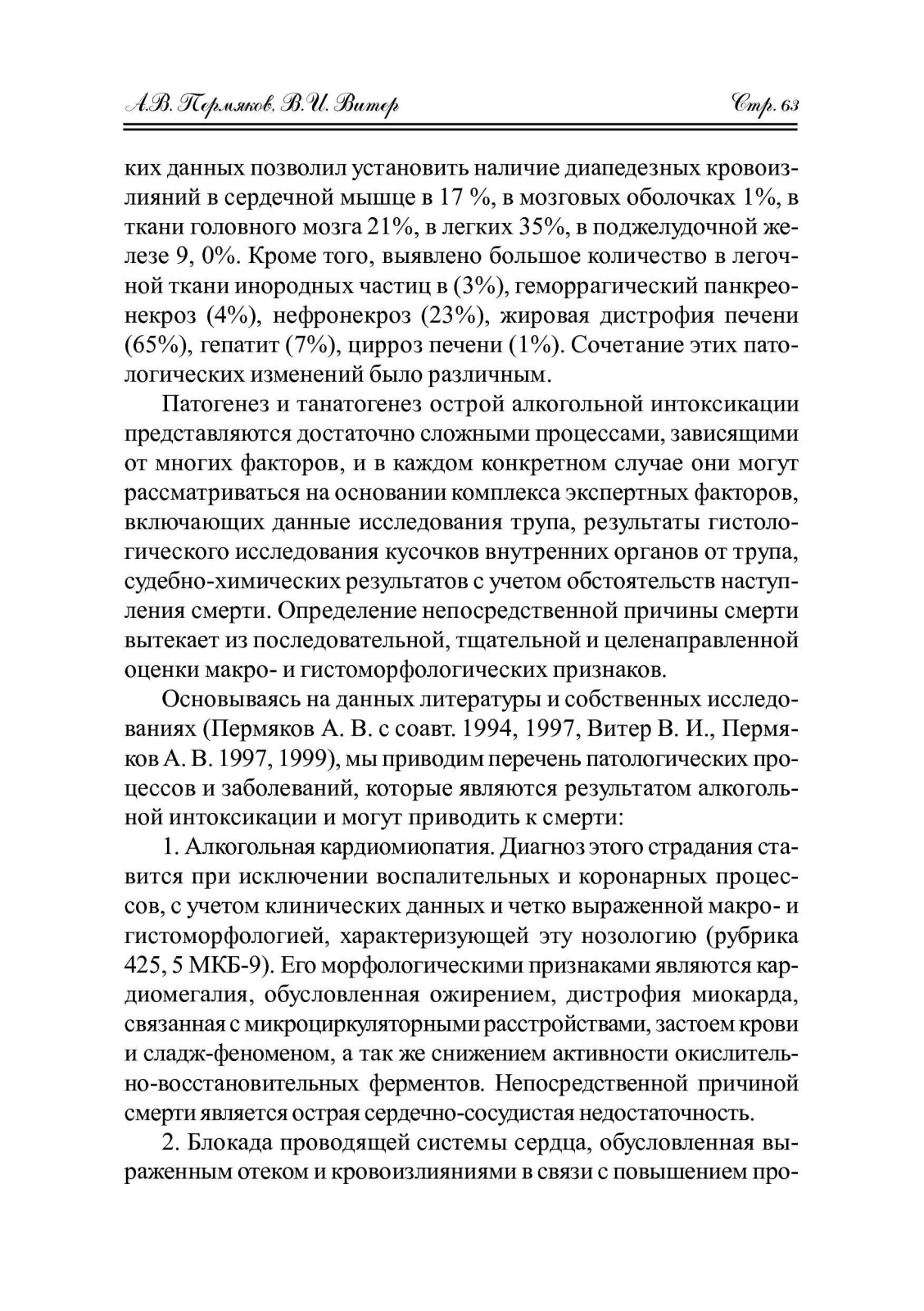 А.В. Пермяков, В.И. Витер Стр. 63

ких данных позволил установить наличие диапедезных кровоизлияний в сердечной мышце в 17 %, в мозговых оболочках 1%, в ткани головного мозга 21%, в легких 35%, в поджелудочной железе 9, 0%. Кроме того, выявлено большое количество в легочной ткани инородных частиц в (3%), геморрагический панкреонекроз (4%), нефронекроз (23%), жировая дистрофия печени (65%), гепатит (7%), цирроз печени (1%). Сочетание этих патологических изменений было различным.

Патогенез и танатогенез острой алкогольной интоксикации представляются достаточно сложными процессами, зависящими от многих факторов, и в каждом конкретном случае они могут рассматриваться на основании комплекса экспертных факторов, включающих данные исследования трупа, результаты гистологического исследования кусочков внутренних органов от трупа, судебно-химических результатов с учетом обстоятельств наступления смерти. Определение непосредственной причины смерти вытекает из последовательной, тщательной и целенаправленной оценки макро- и гистоморфологических признаков.

Основываясь на данных литературы и собственных исследованиях (Пермяков А. В. с соавт. 1994, 1997, Витер В. И., Пермяков А. В. 1997, 1999), мы приводим перечень патологических процессов и заболеваний, которые являются результатом алкогольной интоксикации и могут приводить к смерти:

1. Алкогольная кардиомиопатия. Диагноз этого страдания ставится при исключении воспалительных и коронарных процессов, с учетом клинических данных и четко выраженной макро- и гистоморфологией, характеризующей эту нозологию (рубрика 425, 5 МКБ-9). Его морфологическими признаками являются кардиомегалия, обусловленная ожирением, дистрофия миокарда, связанная с микроциркуляторными расстройствами, застоем крови и сладж-феноменом, а так же снижением активности окислительно-восстановительных ферментов. Непосредственной причиной смерти является острая сердечно-сосудистая недостаточность.

2. Блокада проводящей системы сердца, обусловленная выраженным отеком и кровоизлияниями в связи с повышением про-